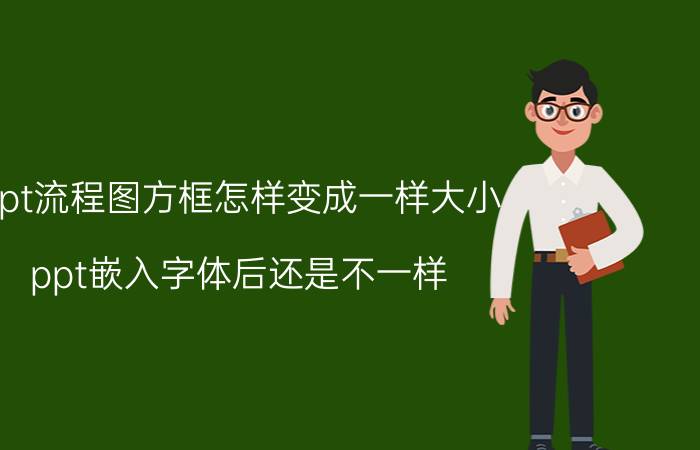 pt流程图方框怎样变成一样大小

ppt嵌入字体后还是不一样